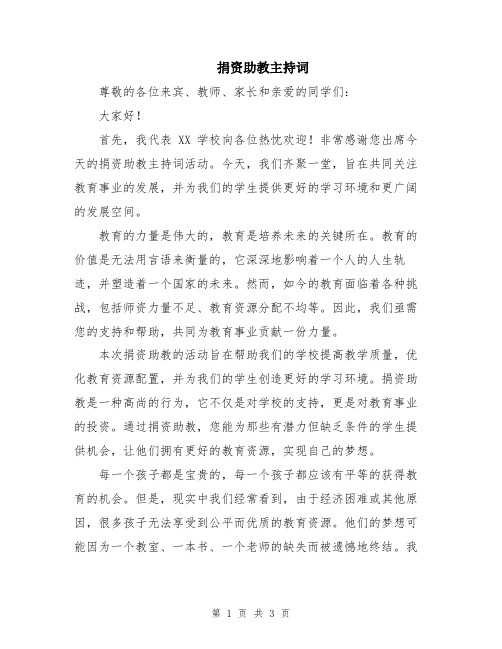 捐资助教主持词

尊敬的各位来宾、教师、家长和亲爱的同学们：

大家好！

首先，我代表 XX 学校向各位热忱欢迎！非常感谢您出席今天的捐资助教主持词活动。今天，我们齐聚一堂，旨在共同关注教育事业的发展，并为我们的学生提供更好的学习环境和更广阔的发展空间。

教育的力量是伟大的，教育是培养未来的关键所在。教育的价值是无法用言语来衡量的，它深深地影响着一个人的人生轨迹，并塑造着一个国家的未来。然而，如今的教育面临着各种挑战，包括师资力量不足、教育资源分配不均等。因此，我们亟需您的支持和帮助，共同为教育事业贡献一份力量。

本次捐资助教的活动旨在帮助我们的学校提高教学质量，优化教育资源配置，并为我们的学生创造更好的学习环境。捐资助教是一种高尚的行为，它不仅是对学校的支持，更是对教育事业的投资。通过捐资助教，您能为那些有潜力但缺乏条件的学生提供机会，让他们拥有更好的教育资源，实现自己的梦想。

每一个孩子都是宝贵的，每一个孩子都应该有平等的获得教育的机会。但是，现实中我们经常看到，由于经济困难或其他原因，很多孩子无法享受到公平而优质的教育资源。他们的梦想可能因为一个教室、一本书、一个老师的缺失而被遗憾地终结。我

第 1 页 共 3 页